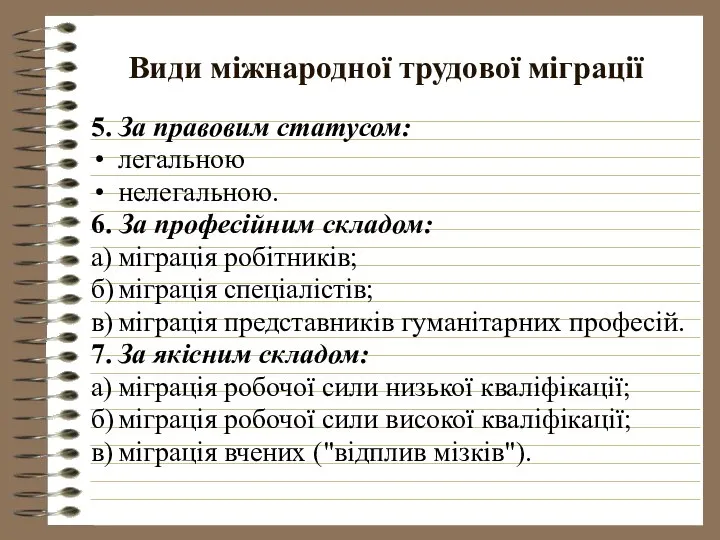 Види міжнародної трудової міграції

5. За правовим статусом:
• легальною
• нелегальною.
6. За професійним складом:
а) міграція робітників;
б) міграція спеціалістів;
в) міграція представників гуманітарних професій.
7. За якісним складом:
а) міграція робочої сили низької кваліфікації;
б) міграція робочої сили високої кваліфікації;
в) міграція вчених ("відплив мізків").